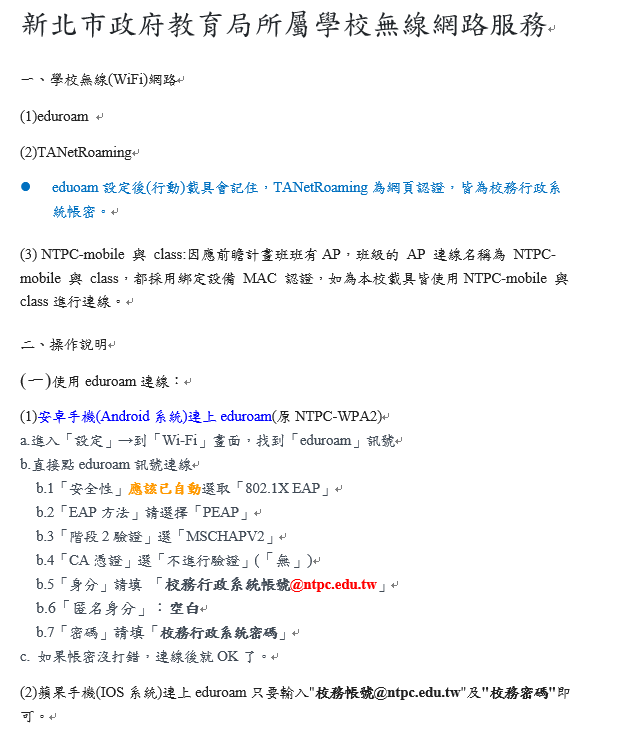 新北市政府教育局所屬學校無線網路服務

一、學校無線(WiFi)網路

(1)eduroam

(2)TANetRoaming

● eduoam 設定後(行動)載具會記住，TANetRoaming 為網頁認證，皆為校務行政系統帳密。

(3) NTPC-mobile 與 class:因應前瞻計畫班班有 AP，班級的 AP 連線名稱為 NTPC-mobile 與 class，都採用綁定設備 MAC 認證，如為本校載具皆使用 NTPC-mobile 與 class 進行連線。

二、操作說明

(一)使用 eduroam 連線：

(1)安卓手機(Android 系統)連上 eduroam(原 NTPC-WPA2)
a.進入「設定」→到「Wi-Fi」畫面，找到「eduroam」訊號
b.直接點 eduroam 訊號連線
b.1「安全性」應該已自動選取「802.1X EAP」
b.2「EAP 方法」請選擇「PEAP」
b.3「階段 2 驗證」選「MSCHAPV2」
b.4「CA 憑證」選「不進行驗證」(「無」)
b.5「身分」請填 「校務行政系統帳號@ntpc.edu.tw」
b.6「匿名身分」：空白
b.7「密碼」請填「校務行政系統密碼」
c. 如果帳密沒打錯，連線後就 OK 了。

(2)蘋果手機(IOS 系統)連上 eduroam 只要輸入"校務帳號@ntpc.edu.tw"及"校務密碼"即可。